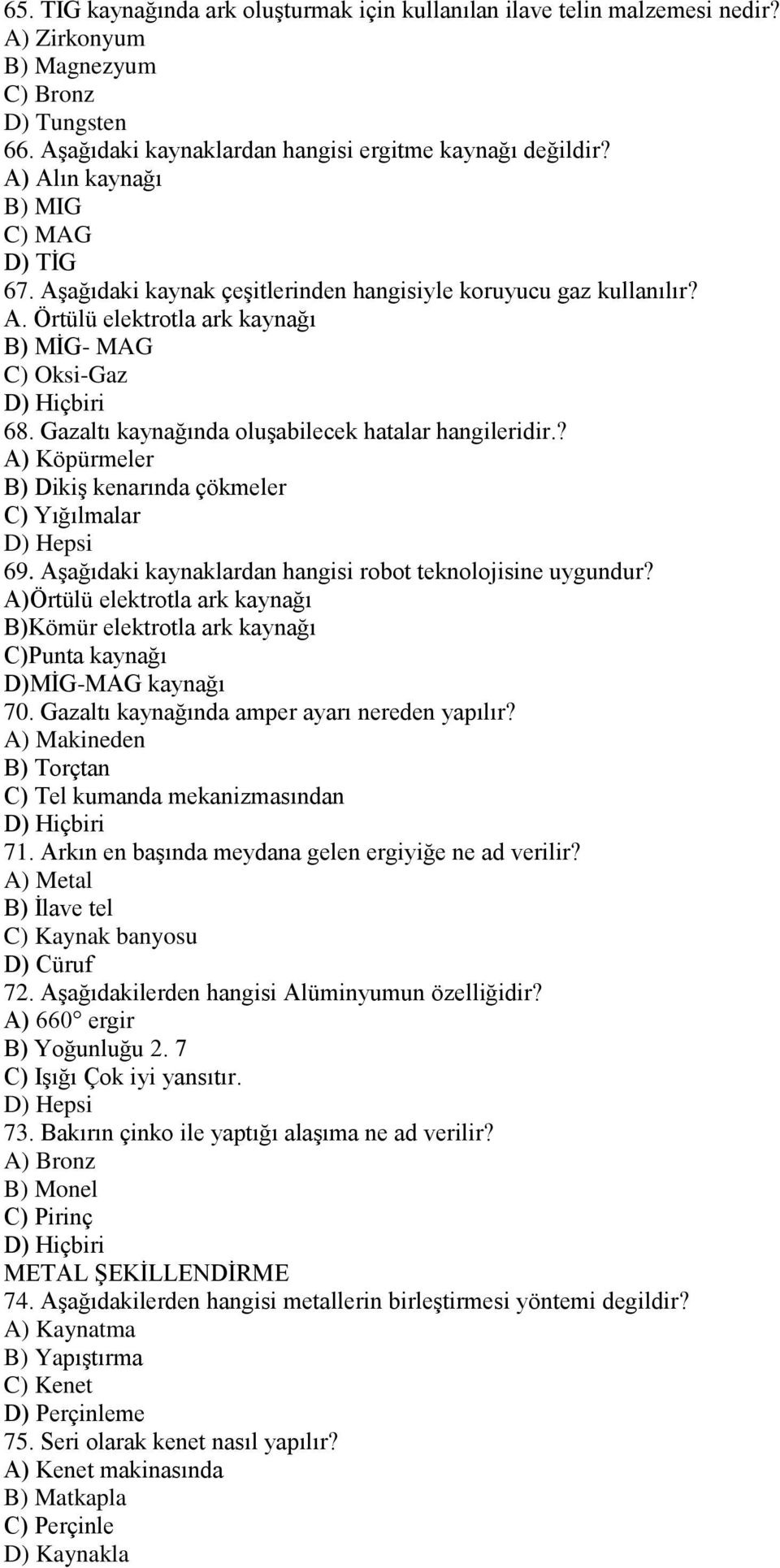 65. TIG kaynağında ark oluşturmak için kullanılan ilave telin malzemesi nedir?
A) Zirkonyum
B) Magnezyum
C) Bronz
D) Tungsten
66. Aşağıdaki kaynaklardan hangisi ergitme kaynağı değildir?
A) Alın kaynağı
B) MIG
C) MAG
D) TİG
67. Aşağıdaki kaynak çeşitlerinden hangisiyle koruyucu gaz kullanılır?
A. Örtülü elektrotla ark kaynağı
B) MİG- MAG
C) Oksi-Gaz
D) Hiçbiri
68. Gazaltı kaynağında oluşabilecek hatalar hangileridir.?
A) Köpürmeler
B) Dikiş kenarında çökmeler
C) Yığılmalar
D) Hepsi
69. Aşağıdaki kaynaklardan hangisi robot teknolojisine uygundur?
A)Örtülü elektrotla ark kaynağı
B)Kömür elektrotla ark kaynağı
C)Punta kaynağı
D)MİG-MAG kaynağı
70. Gazaltı kaynağında amper ayarı nereden yapılır?
A) Makineden
B) Torçtan
C) Tel kumanda mekanizmasından
D) Hiçbiri
71. Arkın en başında meydana gelen ergiyiğe ne ad verilir?
A) Metal
B) İlave tel
C) Kaynak banyosu
D) Cüruf
72. Aşağıdakilerden hangisi Alüminyumun özelliğidir?
A) 660° ergir
B) Yoğunluğu 2. 7
C) Işığı Çok iyi yansıtır.
D) Hepsi
73. Bakırın çinko ile yaptığı alaşıma ne ad verilir?
A) Bronz
B) Monel
C) Pirinç
D) Hiçbiri
METAL ŞEKİLLENDİRME
74. Aşağıdakilerden hangisi metallerin birleştirmesi yöntemi degildir?
A) Kaynatma
B) Yapıştırma
C) Kenet
D) Perçinleme
75. Seri olarak kenet nasıl yapılır?
A) Kenet makinasında
B) Matkapla
C) Perçinle
D) Kaynakla